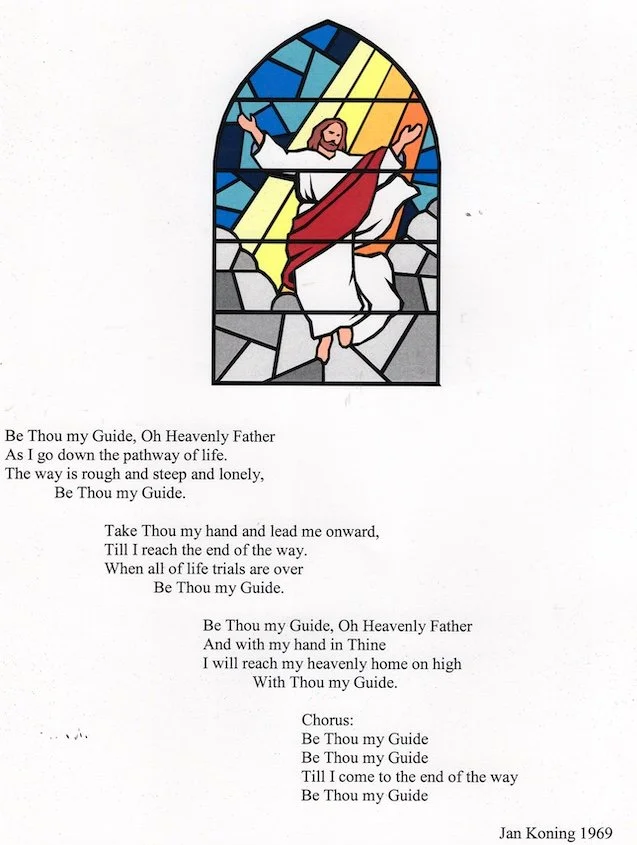 Be Thou my Guide, Oh Heavenly Father
As I go down the pathway of life.
The way is rough and steep and lonely,
Be Thou my Guide.

Take Thou my hand and lead me onward,
Till I reach the end of the way.
When all of life trials are over
Be Thou my Guide.

Be Thou my Guide, Oh Heavenly Father
And with my hand in Thine
I will reach my heavenly home on high
With Thou my Guide.

Chorus:
Be Thou my Guide
Be Thou my Guide
Till I come to the end of the way
Be Thou my Guide

Jan Koning 1969